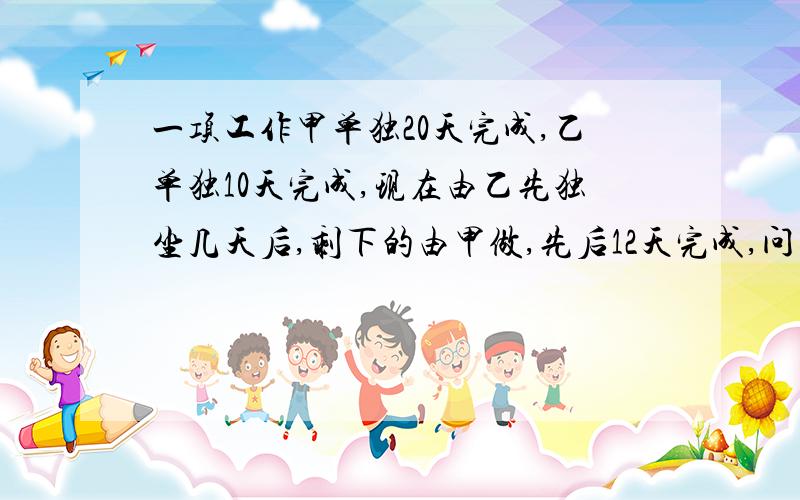 一项工作甲单独20天完成，乙单独10天完成，现在由乙先独坐几天后，剩下的由甲做，先后12天完成，问